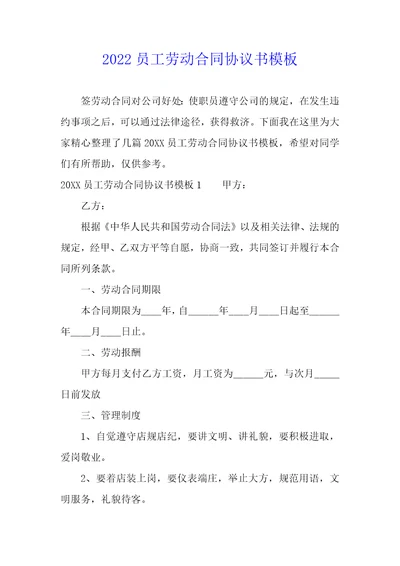 2022 员工劳动合同协议书模板

签劳动合同对公司好处：使职员遵守公司的规定，在发生违约事项之后，可以通过法律途径，获得救济。下面我在这里为大家精心整理了几篇 20XX 员工劳动合同协议书模板，希望对同学们有所帮助，仅供参考。

20XX 员工劳动合同协议书模板 1　　甲方：

乙方：

根据《中华人民共和国劳动合同法》以及相关法律、法规的规定，经甲、乙双方平等自愿，协商一致，共同签订并履行本合同所列条款。

一、劳动合同期限

本合同期限为____年，自______年____月____日起至______年____月____日止。

二、劳动报酬

甲方每月支付乙方工资，月工资为______元，与次月_____日前发放

三、管理制度

1、自觉遵守店规店纪，要讲文明、讲礼貌，要积极进取，爱岗敬业。

2、要着店装上岗，要仪表端庄，举止大方，规范用语，文明服务，礼貌待客。